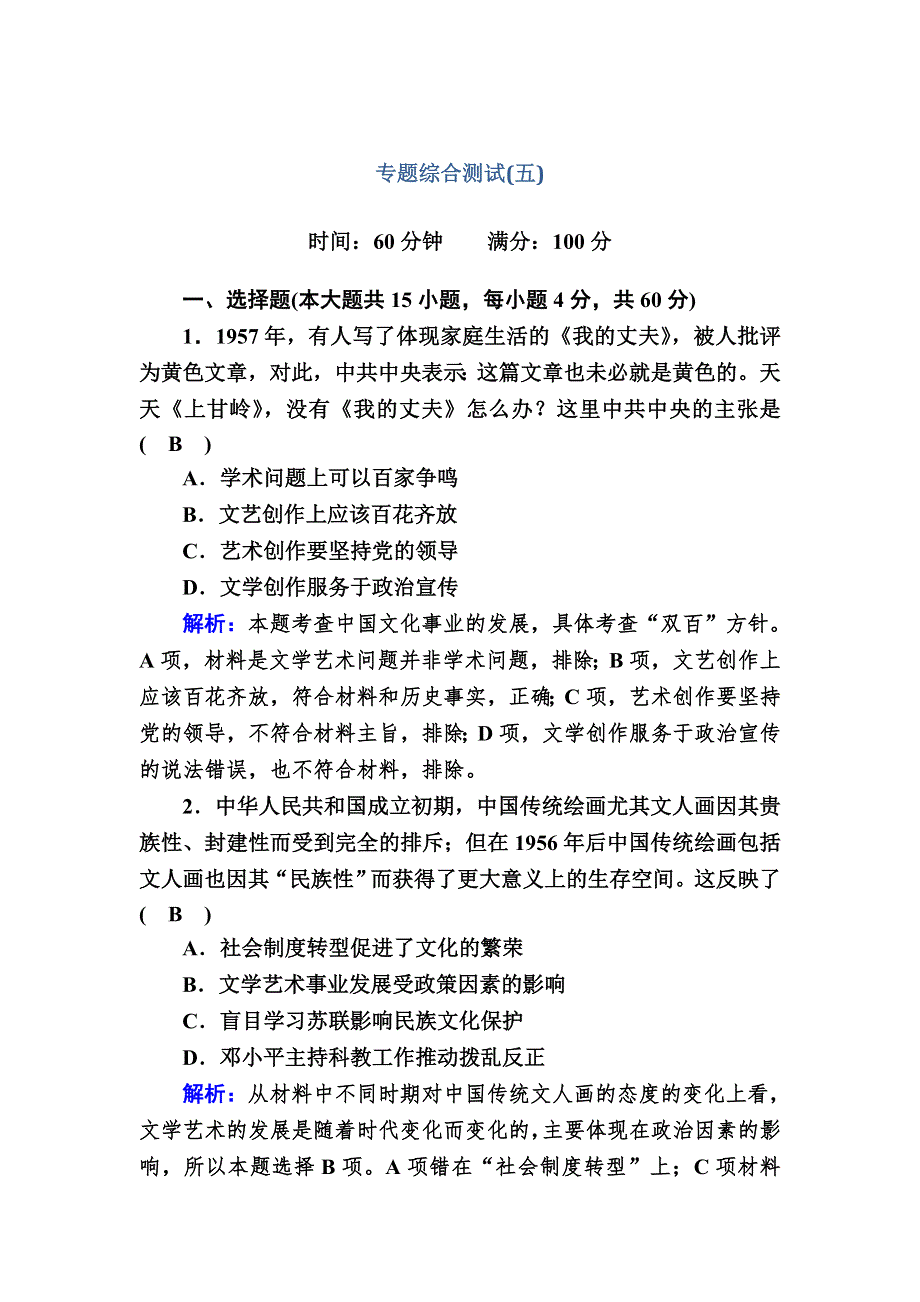 专题综合测试(五)

时间：60 分钟　　满分：100 分

一、选择题(本大题共 15 小题，每小题 4 分，共 60 分)

1．1957 年，有人写了体现家庭生活的《我的丈夫》，被人批评为黄色文章，对此，中共中央表示：这篇文章也未必就是黄色的。天天《上甘岭》，没有《我的丈夫》怎么办？这里中共中央的主张是(　B　)

A．学术问题上可以百家争鸣

B．文艺创作上应该百花齐放

C．艺术创作要坚持党的领导

D．文学创作服务于政治宣传

解析：本题考查中国文化事业的发展，具体考查“双百”方针。A 项，材料是文学艺术问题并非学术问题，排除；B 项，文艺创作上应该百花齐放，符合材料和历史事实，正确；C 项，艺术创作要坚持党的领导，不符合材料主旨，排除；D 项，文学创作服务于政治宣传的说法错误，也不符合材料，排除。

2．中华人民共和国成立初期，中国传统绘画尤其文人画因其贵族性、封建性而受到完全的排斥；但在 1956 年后中国传统绘画包括文人画也因其“民族性”而获得了更大意义上的生存空间。这反映了(　B　)

A．社会制度转型促进了文化的繁荣

B．文学艺术事业发展受政策因素的影响

C．盲目学习苏联影响民族文化保护

D．邓小平主持科教工作推动拨乱反正

解析：从材料中不同时期对中国传统文人画的态度的变化上看，文学艺术的发展是随着时代变化而变化的，主要体现在政治因素的影响，所以本题选择 B 项。A 项错在“社会制度转型”上；C 项材料